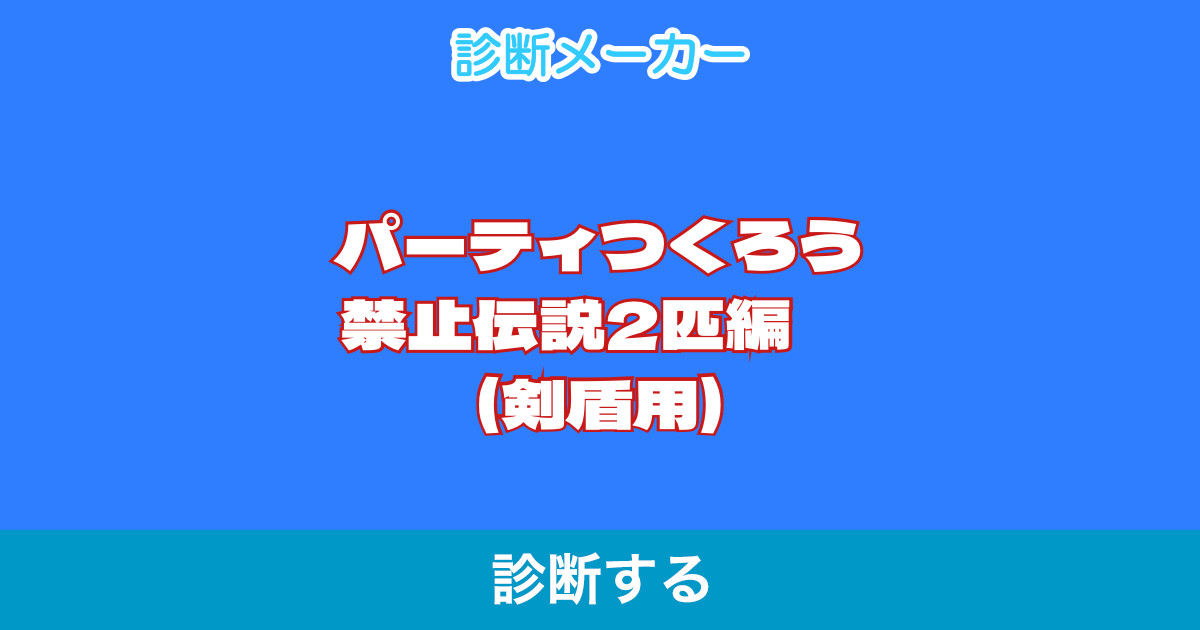 診断メーカー

パーティつくろう
禁止伝説2匹編
（剣盾用）

診断する